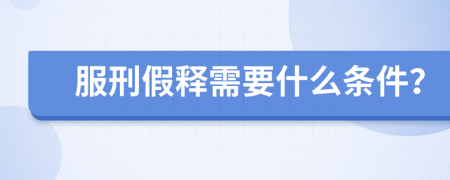 服刑假释需要什么条件?